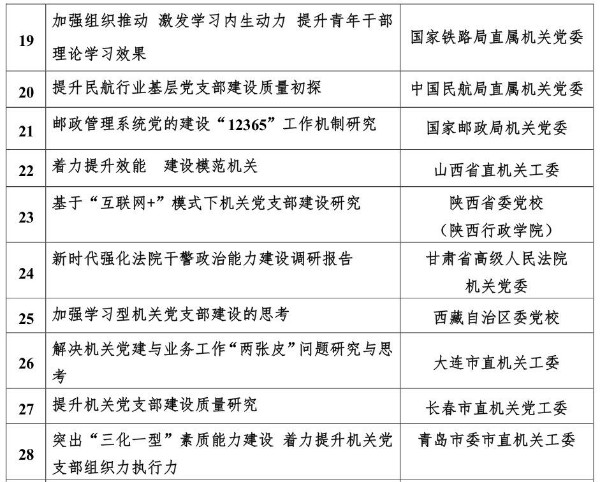 | | | |
|---|---|---|
| 19 | 加强组织推动 激发学习内生动力 提升青年干部理论学习效果 | 国家铁路局直属机关党委 |
| 20 | 提升民航行业基层党支部建设质量初探 | 中国民航局直属机关党委 |
| 21 | 邮政管理系统党的建设“12365”工作机制研究 | 国家邮政局机关党委 |
| 22 | 着力提升效能　建设模范机关 | 山西省直机关工委 |
| 23 | 基于“互联网+”模式下机关党支部建设研究 | 陕西省委党校（陕西行政学院） |
| 24 | 新时代强化法院干警政治能力建设调研报告 | 甘肃省高级人民法院机关党委 |
| 25 | 加强学习型机关党支部建设的思考 | 西藏自治区委党校 |
| 26 | 解决机关党建与业务工作“两张皮”问题研究与思考 | 大连市直机关工委 |
| 27 | 提升机关党支部建设质量研究 | 长春市直机关党工委 |
| 28 | 突出“三化一型”素质能力建设 着力提升机关党支部组织力执行力 | 青岛市委市直机关工委 |